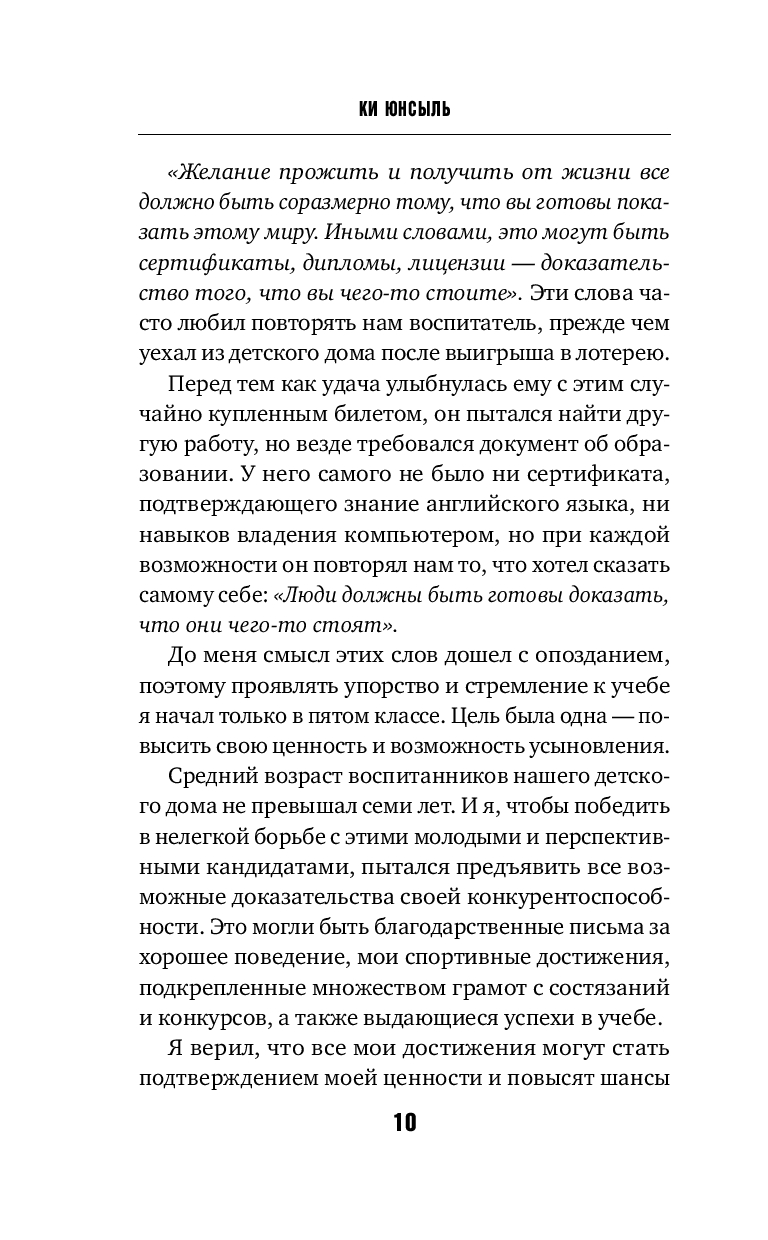 КИ ЮНСЫЛЬ

«Желание прожить и получить от жизни все должно быть соразмерно тому, что вы готовы показать этому миру. Иными словами, это могут быть сертификаты, дипломы, лицензии — доказательство того, что вы чего-то стоите». Эти слова часто любил повторять нам воспитатель, прежде чем уехал из детского дома после выигрыша в лотерею.

Перед тем как удача улыбнулась ему с этим случайно купленным билетом, он пытался найти другую работу, но везде требовался документ об образовании. У него самого не было ни сертификата, подтверждающего знание английского языка, ни навыков владения компьютером, но при каждой возможности он повторял нам то, что хотел сказать самому себе: «Люди должны быть готовы доказать, что они чего-то стоят».

До меня смысл этих слов дошел с опозданием, поэтому проявлять упорство и стремление к учебе я начал только в пятом классе. Цель была одна — повысить свою ценность и возможность усыновления.

Средний возраст воспитанников нашего детского дома не превышал семи лет. И я, чтобы победить в нелегкой борьбе с этими молодыми и перспективными кандидатами, пытался предъявить все возможные доказательства своей конкурентоспособности. Это могли быть благодарственные письма за хорошее поведение, мои спортивные достижения, подкрепленные множеством грамот с состязаний и конкурсов, а также выдающиеся успехи в учебе.

Я верил, что все мои достижения могут стать подтверждением моей ценности и повысят шансы

10